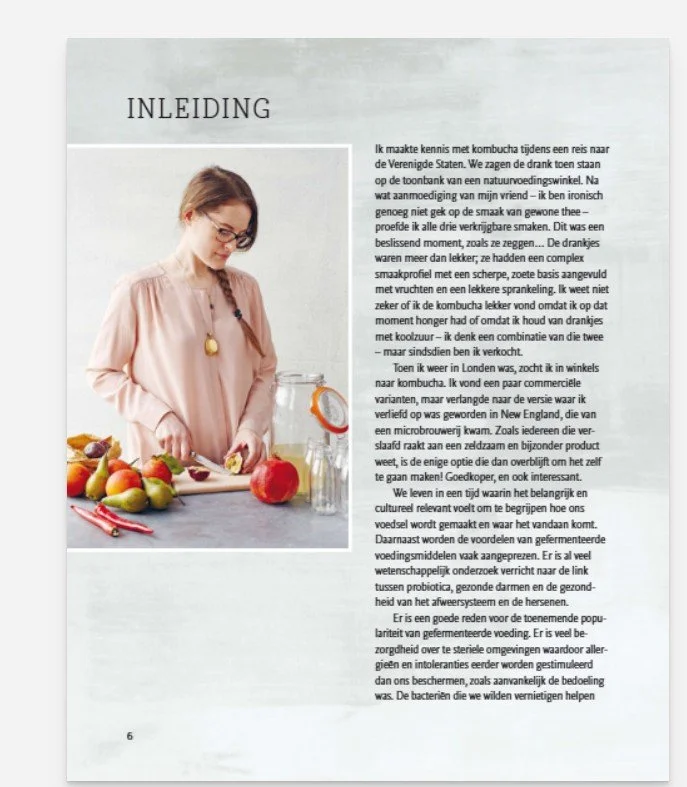 INLEIDING

Ik maakte kennis met kombucha tijdens een reis naar de Verenigde Staten. We zagen de drank toen staan op de toonbank van een natuurvoedingswinkel. Na wat aanmoediging van mijn vriend – ik ben ironisch genoeg niet gek op de smaak van gewone thee – proefde ik alle drie verkrijgbare smaken. Dit was een beslissend moment, zoals ze zeggen… De drankjes waren meer dan lekker; ze hadden een complex smaakprofiel met een scherpe, zoete basis aangevuld met vruchten en een lekkere sprankeling. Ik weet niet zeker of ik de kombucha lekker vond omdat ik op dat moment honger had of omdat ik houd van drankjes met koolzuur – ik denk een combinatie van die twee – maar sindsdien ben ik verkocht.

Toen ik weer in Londen was, zocht ik in winkels naar kombucha. Ik vond een paar commerciële varianten, maar verlangde naar de versie waar ik verliefd op was geworden in New England, die van een microbrouwerij kwam. Zoals iedereen die verslaafd raakt aan een zeldzaam en bijzonder product weet, is de enige optie die dan overblijft om het zelf te gaan maken! Goedkoper, en ook interessant.

We leven in een tijd waarin het belangrijk en cultureel relevant voelt om te begrijpen hoe ons voedsel wordt gemaakt en waar het vandaan komt. Daarnaast worden de voordelen van gefermenteerde voedingsmiddelen vaak aangeprezen. Er is al veel wetenschappelijk onderzoek verricht naar de link tussen probiotica, gezonde darmen en de gezondheid van het afweersysteem en de hersenen.

Er is een goede reden voor de toenemende populariteit van gefermenteerde voeding. Er is veel bezorgdheid over te steriele omgevingen waardoor allergieën en intoleranties eerder worden gestimuleerd dan ons beschermen, zoals aanvankelijk de bedoeling was. De bacteriën die we wilden vernietigen helpen

6